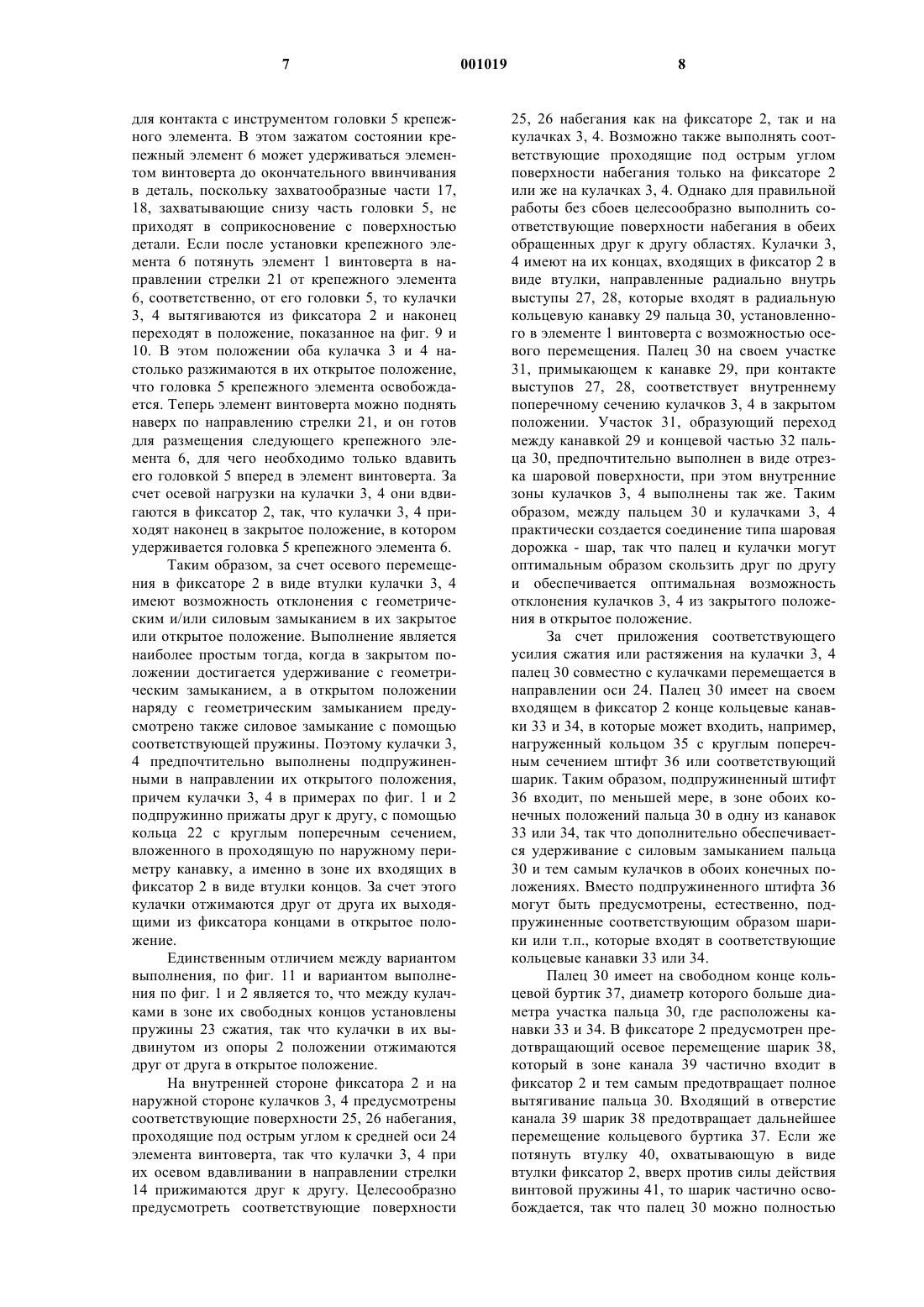 7 001019 8

для контакта с инструментом головки 5 крепежного элемента. В этом зажатом состоянии крепежный элемент 6 может удерживаться элементом винтоверта до окончательного ввинчивания в деталь, поскольку захватообразные части 17, 18, захватывающие снизу часть головки 5, не приходят в соприкосновение с поверхностью детали. Если после установки крепежного элемента 6 потянуть элемент 1 винтоверта в направлении стрелки 21 от крепежного элемента 6, соответственно, от его головки 5, то кулачки 3, 4 вытягиваются из фиксатора 2 и наконец переходят в положение, показанное на фиг. 9 и 10. В этом положении оба кулачка 3 и 4 настолько разжимаются в их открытое положение, что головка 5 крепежного элемента освобождается. Теперь элемент винтоверта можно поднять наверх по направлению стрелки 21, и он готов для размещения следующего крепежного элемента 6, для чего необходимо только вдавить его головкой 5 вперед в элемент винтоверта. За счет осевой нагрузки на кулачки 3, 4 они вдвигаются в фиксатор 2, так, что кулачки 3, 4 приходят наконец в закрытое положение, в котором удерживается головка 5 крепежного элемента 6.

Таким образом, за счет осевого перемещения в фиксаторе 2 в виде втулки кулачки 3, 4 имеют возможность отклонения с геометрическим и/или силовым замыканием в их закрытое или открытое положение. Выполнение является наиболее простым тогда, когда в закрытом положении достигается удерживание с геометрическим замыканием, а в открытом положении наряду с геометрическим замыканием предусмотрено также силовое замыкание с помощью соответствующей пружины. Поэтому кулачки 3, 4 предпочтительно выполнены подпружиненными в направлении их открытого положения, причем кулачки 3, 4 в примерах по фиг. 1 и 2 подпружинно прижаты друг к другу, с помощью кольца 22 с круглым поперечным сечением, вложенного в проходящую по наружному периметру канавку, а именно в зоне их входящих в фиксатор 2 в виде втулки концов. За счет этого кулачки отжимаются друг от друга их выходящими из фиксатора концами в открытое положение.

Единственным отличием между вариантом выполнения, по фиг. 11 и вариантом выполнения по фиг. 1 и 2 является то, что между кулачками в зоне их свободных концов установлены пружины 23 сжатия, так что кулачки в их выдвинутом из опоры 2 положении отжимаются друг от друга в открытое положение.

На внутренней стороне фиксатора 2 и на наружной стороне кулачков 3, 4 предусмотрены соответствующие поверхности 25, 26 набегания, проходящие под острым углом к средней оси 24 элемента винтоверта, так что кулачки 3, 4 при их осевом вдавливании в направлении стрелки 14 прижимаются друг к другу. Целесообразно предусмотреть соответствующие поверхности 25, 26 набегания как на фиксаторе 2, так и на кулачках 3, 4. Возможно также выполнять соответствующие проходящие под острым углом поверхности набегания только на фиксаторе 2 или же на кулачках 3, 4. Однако для правильной работы без сбоев целесообразно выполнить соответствующие поверхности набегания в обеих обращенных друг к другу областях. Кулачки 3, 4 имеют на их концах, входящих в фиксатор 2 в виде втулки, направленные радиально внутрь выступы 27, 28, которые входят в радиальную кольцевую канавку 29 пальца 30, установленного в элементе 1 винтоверта с возможностью осевого перемещения. Палец 30 на своем участке 31, примыкающем к канавке 29, при контакте выступов 27, 28, соответствует внутреннему поперечному сечению кулачков 3, 4 в закрытом положении. Участок 31, образующий переход между канавкой 29 и концевой частью 32 пальца 30, предпочтительно выполнен в виде отрезка шаровой поверхности, при этом внутренние зоны кулачков 3, 4 выполнены так же. Таким образом, между пальцем 30 и кулачками 3, 4 практически создается соединение типа шаровая дорожка - шар, так что палец и кулачки могут оптимальным образом скользить друг по другу и обеспечивается оптимальная возможность отклонения кулачков 3, 4 из закрытого положения в открытое положение.

За счет приложения соответствующего усилия сжатия или растяжения на кулачки 3, 4 палец 30 совместно с кулачками перемещается в направлении оси 24. Палец 30 имеет на своем входящем в фиксатор 2 конце кольцевые канавки 33 и 34, в которые может входить, например, нагруженный кольцом 35 с круглым поперечным сечением штифт 36 или соответствующий шарик. Таким образом, подпружиненный штифт 36 входит, по меньшей мере, в зоне обоих конечных положений пальца 30 в одну из канавок 33 или 34, так что дополнительно обеспечивается удерживание с силовым замыканием пальца 30 и тем самым кулачков в обоих конечных положениях. Вместо подпружиненного штифта 36 могут быть предусмотрены, естественно, подпружиненные соответствующим образом шарики или т.п., которые входят в соответствующие кольцевые канавки 33 или 34.

Палец 30 имеет на свободном конце кольцевой буртик 37, диаметр которого больше диаметра участка пальца 30, где расположены канавки 33 и 34. В фиксаторе 2 предусмотрен предотвращающий осевое перемещение шарик 38, который в зоне канала 39 частично входит в фиксатор 2 и тем самым предотвращает полное вытягивание пальца 30. Входящий в отверстие канала 39 шарик 38 предотвращает дальнейшее перемещение кольцевого буртика 37. Если же потянуть втулку 40, охватывающую в виде втулки фиксатор 2, вверх против силы действия винтовой пружины 41, то шарик частично освобождается, так что палец 30 можно полностью